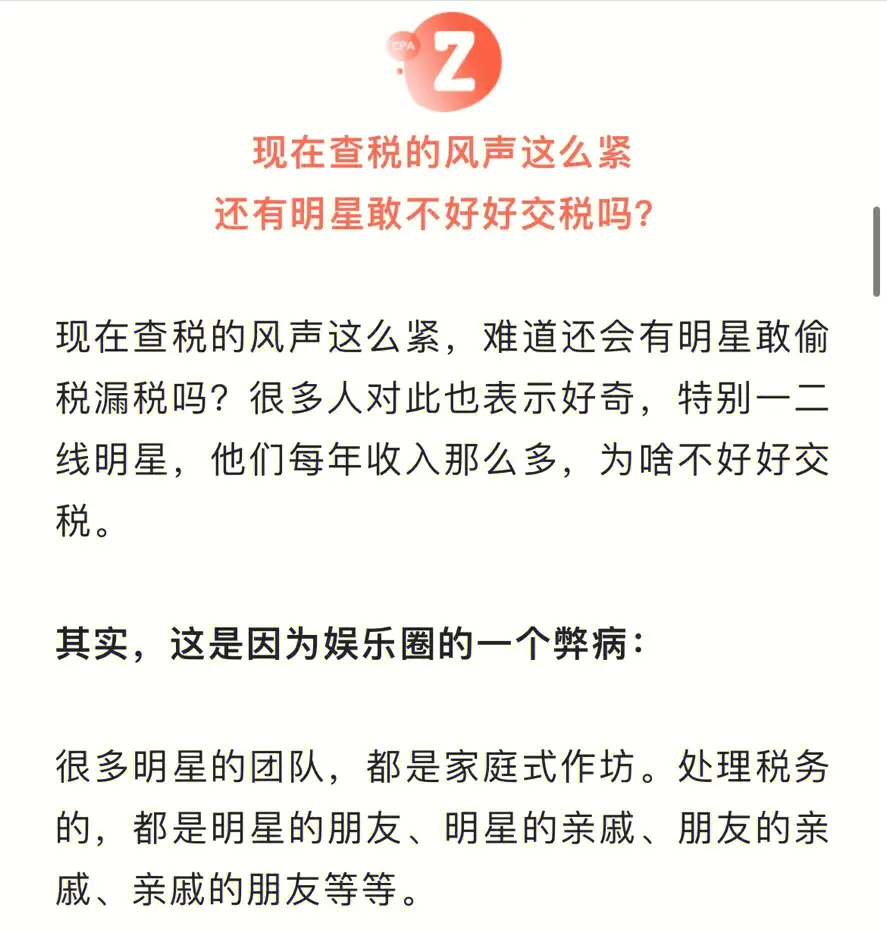 CPA
Z

现在查税的风声这么紧
还有明星敢不好好交税吗?

现在查税的风声这么紧，难道还会有明星敢偷税漏税吗？很多人对此也表示好奇，特别一二线明星，他们每年收入那么多，为啥不好好交税。

其实，这是因为娱乐圈的一个弊病：

很多明星的团队，都是家庭式作坊。处理税务的，都是明星的朋友、明星的亲戚、朋友的亲戚、亲戚的朋友等等。